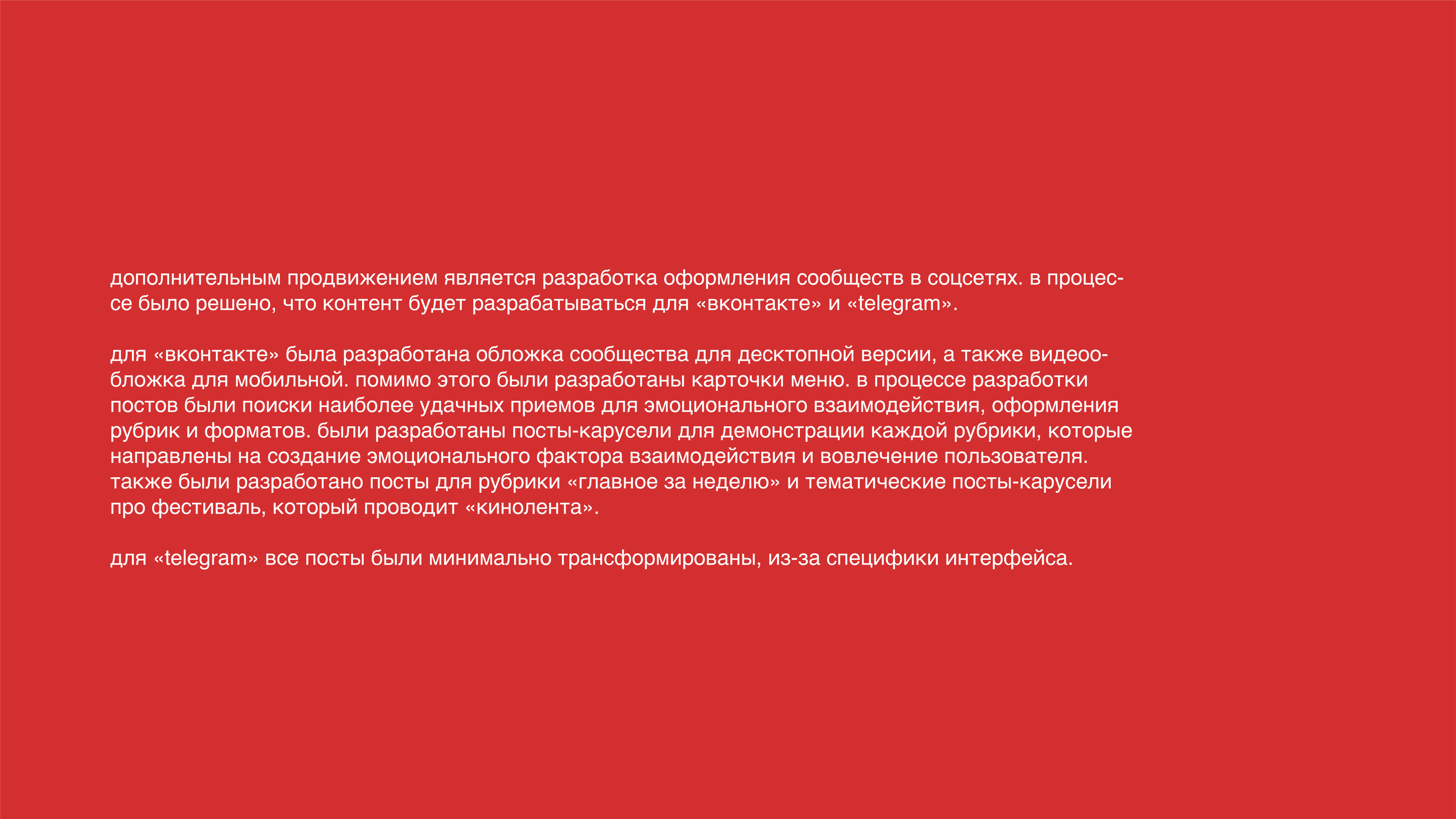 дополнительным продвижением является разработка оформления сообществ в соцсетях. в процессе было решено, что контент будет разрабатываться для «вконтакте» и «telegram».

для «вконтакте» была разработана обложка сообщества для десктопной версии, а также видеообложка для мобильной. помимо этого были разработаны карточки меню. в процессе разработки постов были поиски наиболее удачных приемов для эмоционального взаимодействия, оформления рубрик и форматов. были разработаны посты-карусели для демонстрации каждой рубрики, которые направлены на создание эмоционального фактора взаимодействия и вовлечение пользователя. также были разработано посты для рубрики «главное за неделю» и тематические посты-карусели про фестиваль, который проводит «кинолента».

для «telegram» все посты были минимально трансформированы, из-за специфики интерфейса.